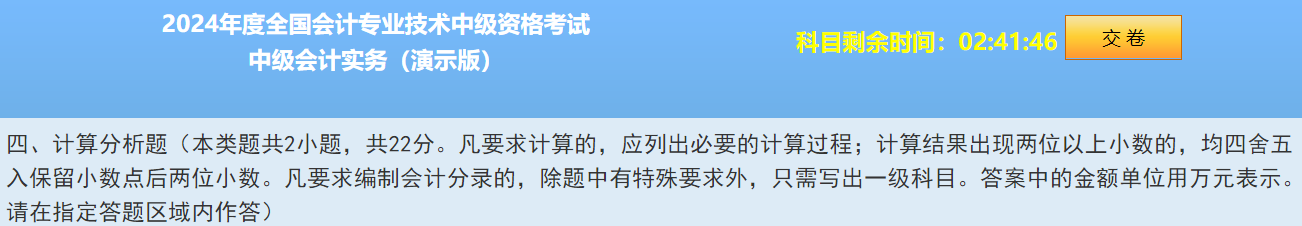 2024年度全国会计专业技术中级资格考试
中级会计实务（演示版）

科目剩余时间：02:41:46

交卷

四、计算分析题（本类题共2小题，共22分。凡要求计算的，应列出必要的计算过程；计算结果出现两位以上小数的，均四舍五入保留小数点后两位小数。凡要求编制会计分录的，除题中有特殊要求外，只需写出一级科目。答案中的金额单位用万元表示。请在指定答题区域内作答）